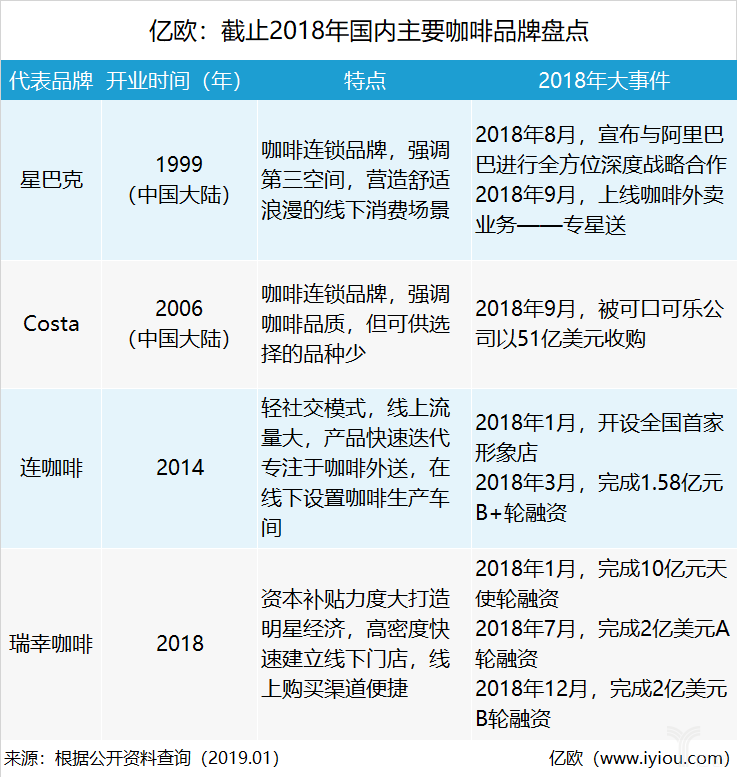 亿欧：截止2018年国内主要咖啡品牌盘点

| 代表品牌 | 开业时间（年） | 特点 | 2018年大事件 |
|---|---|---|---|
| 星巴克 | 1999（中国大陆） | 咖啡连锁品牌，强调第三空间，营造舒适浪漫的线下消费场景 | 2018年8月，宣布与阿里巴巴进行全方位深度战略合作 2018年9月，上线咖啡外卖业务——专星送 |
| Costa | 2006（中国大陆） | 咖啡连锁品牌，强调咖啡品质，但可供选择的品种少 | 2018年9月，被可口可乐公司以51亿美元收购 |
| 连咖啡 | 2014 | 轻社交模式，线上流量大，产品快速迭代专注于咖啡外送，在线下设置咖啡生产车间 | 2018年1月，开设全国首家形象店 2018年3月，完成1.58亿元B+轮融资 |
| 瑞幸咖啡 | 2018 | 资本补贴力度大打造明星经济，高密度快速建立线下门店，线上购买渠道便捷 | 2018年1月，完成10亿元天使轮融资 2018年7月，完成2亿美元A轮融资 2018年12月，完成2亿美元B轮融资 |

来源：根据公开资料查询（2019.01）
亿欧（www.iyiou.com）